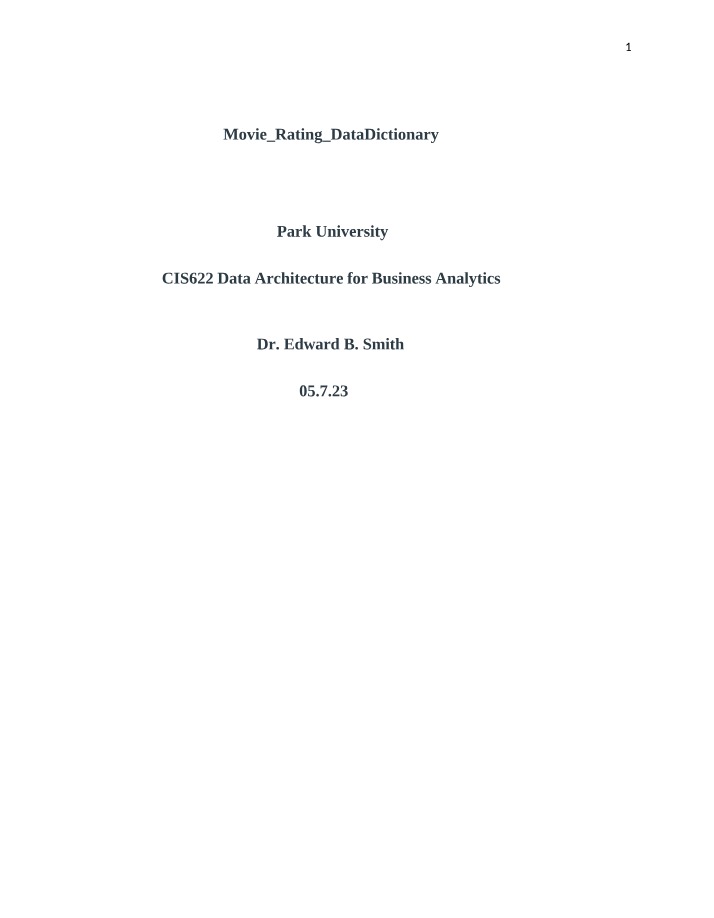 1

Movie_Rating_DataDictionary

Park University

CIS622 Data Architecture for Business Analytics

Dr. Edward B. Smith

05.7.23